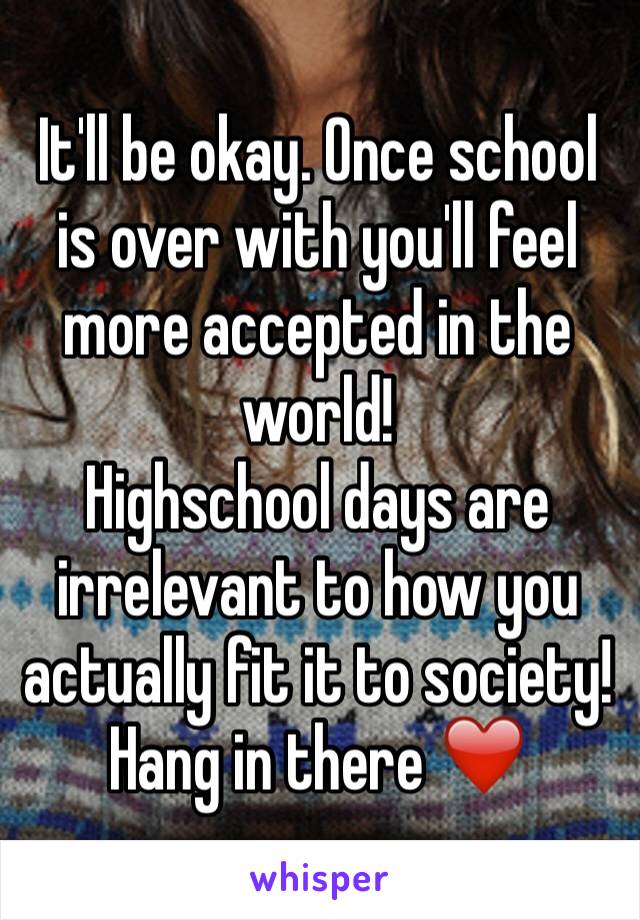 It'll be okay. Once school is over with you'll feel more accepted in the world!
Highschool days are irrelevant to how you actually fit it to society! Hang in there ❤️

whisper